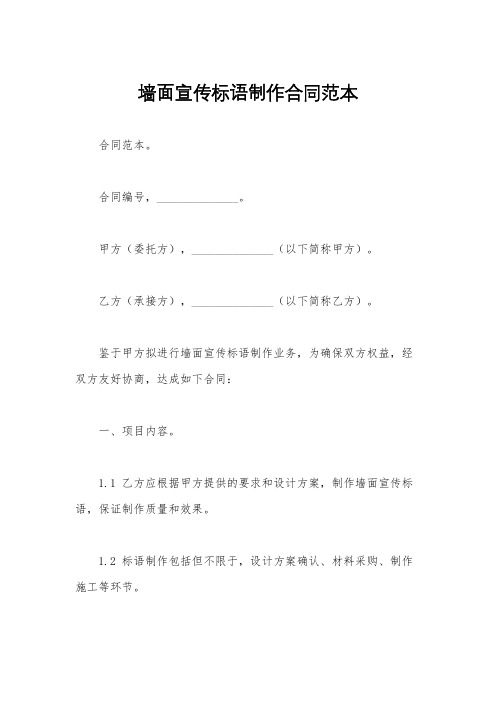 墙面宣传标语制作合同范本

合同范本。

合同编号，______________。

甲方（委托方），______________（以下简称甲方）。

乙方（承接方），______________（以下简称乙方）。

鉴于甲方拟进行墙面宣传标语制作业务，为确保双方权益，经双方友好协商，达成如下合同：

一、项目内容。

1.1 乙方应根据甲方提供的要求和设计方案，制作墙面宣传标语，保证制作质量和效果。

1.2 标语制作包括但不限于，设计方案确认、材料采购、制作施工等环节。